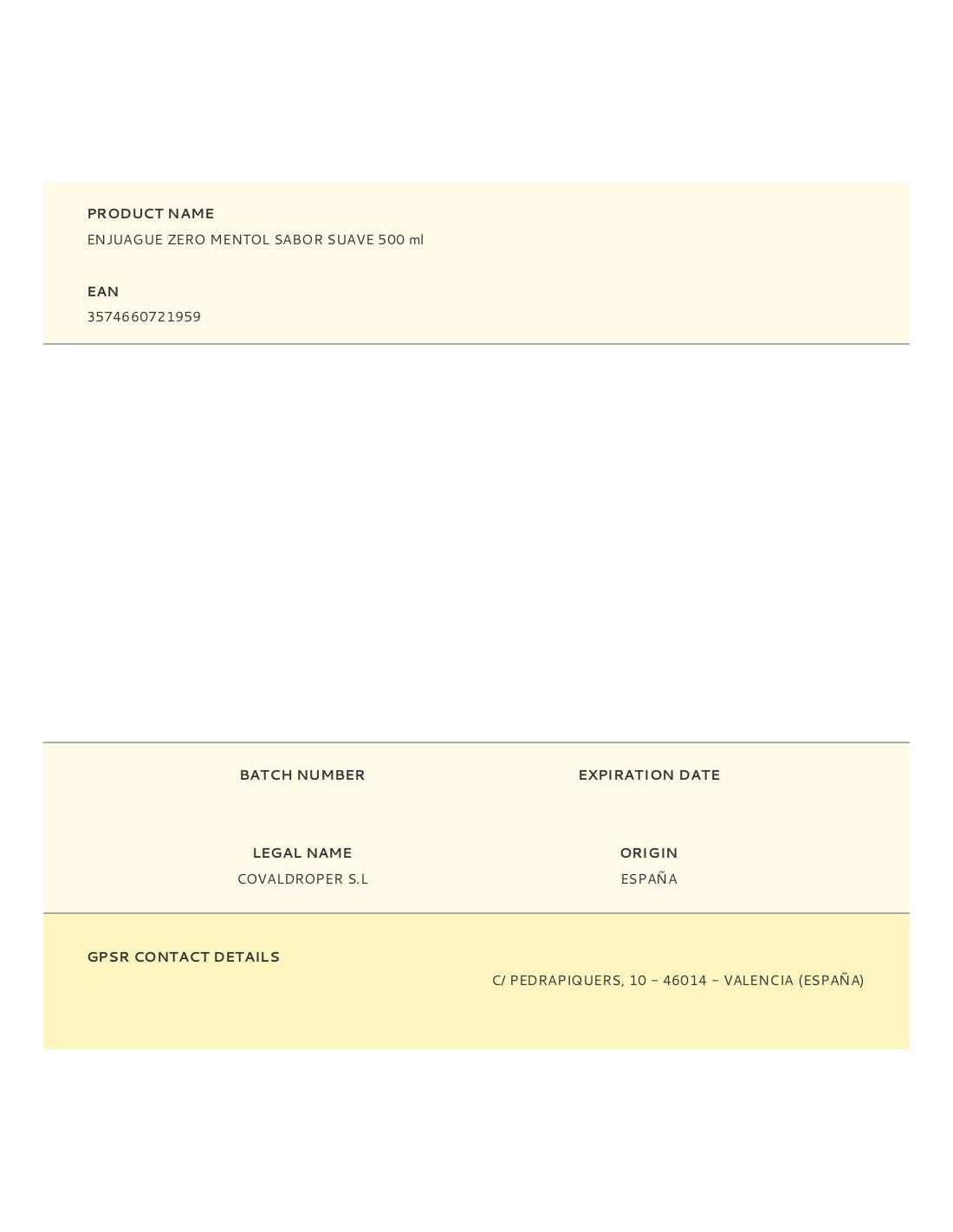 PRODUCT NAME
ENJUAGUE ZERO MENTOL SABOR SUAVE 500 ml

EAN
3574660721959

BATCH NUMBER

EXPIRATION DATE

LEGAL NAME
COVALDROPER S.L

ORIGIN
ESPAÑA

GPSR CONTACT DETAILS

C/ PEDRAPIQUERS, 10 – 46014 – VALENCIA (ESPAÑA)